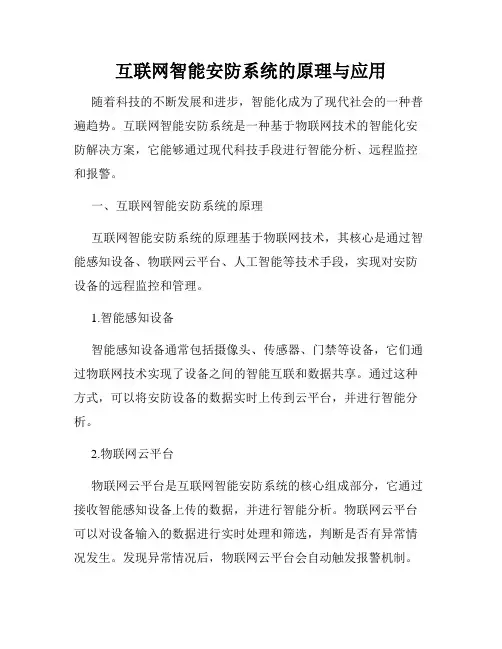 互联网智能安防系统的原理与应用

随着科技的不断发展和进步，智能化成为了现代社会的一种普遍趋势。互联网智能安防系统是一种基于物联网技术的智能化安防解决方案，它能够通过现代科技手段进行智能分析、远程监控和报警。

一、互联网智能安防系统的原理

互联网智能安防系统的原理基于物联网技术，其核心是通过智能感知设备、物联网云平台、人工智能等技术手段，实现对安防设备的远程监控和管理。

1.智能感知设备

智能感知设备通常包括摄像头、传感器、门禁等设备，它们通过物联网技术实现了设备之间的智能互联和数据共享。通过这种方式，可以将安防设备的数据实时上传到云平台，并进行智能分析。

2.物联网云平台

物联网云平台是互联网智能安防系统的核心组成部分，它通过接收智能感知设备上传的数据，并进行智能分析。物联网云平台可以对设备输入的数据进行实时处理和筛选，判断是否有异常情况发生。发现异常情况后，物联网云平台会自动触发报警机制。